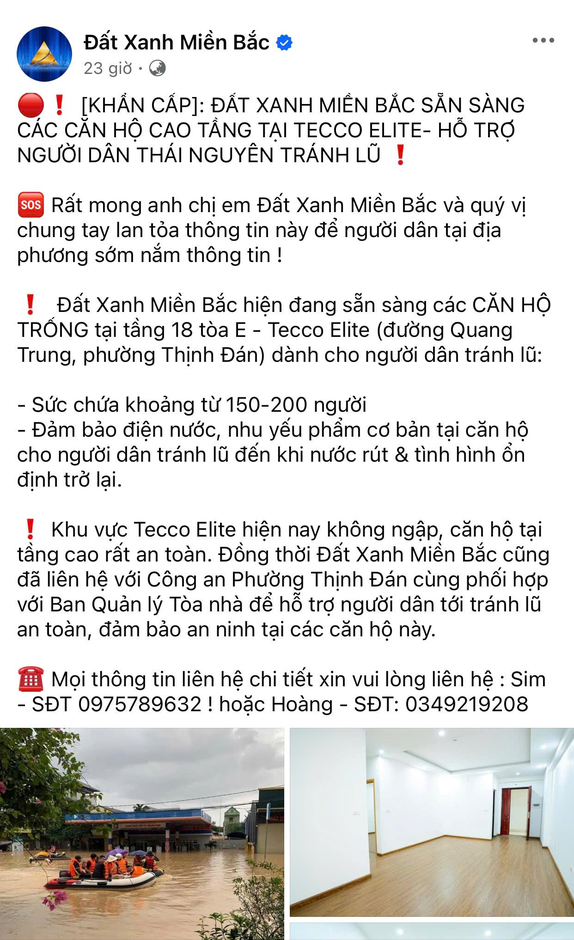 Đất Xanh Miền Bắc
23 giờ ·

🔴❗ [KHẨN CẤP]: ĐẤT XANH MIỀN BẮC SẴN SÀNG CÁC CĂN HỘ CAO TẦNG TẠI TECCO ELITE- HỖ TRỢ NGƯỜI DÂN THÁI NGUYÊN TRÁNH LŨ ❗

🆘 Rất mong anh chị em Đất Xanh Miền Bắc và quý vị chung tay lan tỏa thông tin này để người dân tại địa phương sớm nắm thông tin !

❗ Đất Xanh Miền Bắc hiện đang sẵn sàng các CĂN HỘ TRỐNG tại tầng 18 tòa E - Tecco Elite (đường Quang Trung, phường Thịnh Đán) dành cho người dân tránh lũ:

- Sức chứa khoảng từ 150-200 người
- Đảm bảo điện nước, nhu yếu phẩm cơ bản tại căn hộ cho người dân tránh lũ đến khi nước rút & tình hình ổn định trở lại.

❗ Khu vực Tecco Elite hiện nay không ngập, căn hộ tại tầng cao rất an toàn. Đồng thời Đất Xanh Miền Bắc cũng đã liên hệ với Công an Phường Thịnh Đán cùng phối hợp với Ban Quản lý Tòa nhà để hỗ trợ người dân tới tránh lũ an toàn, đảm bảo an ninh tại các căn hộ này.

☎️ Mọi thông tin liên hệ chi tiết xin vui lòng liên hệ : Sim - SĐT 0975789632 ! hoặc Hoàng - SĐT: 0349219208